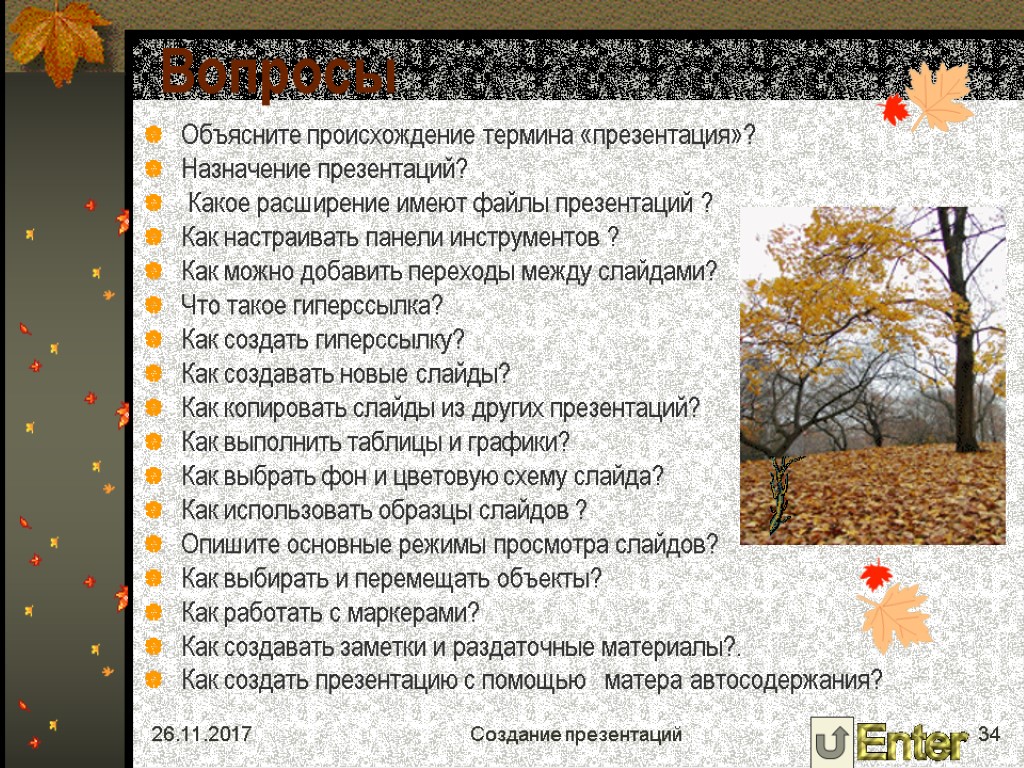 Вопросы

Объясните происхождение термина «презентация»?
Назначение презентаций?
Какое расширение имеют файлы презентаций ?
Как настраивать панели инструментов ?
Как можно добавить переходы между слайдами?
Что такое гиперссылка?
Как создать гиперссылку?
Как создавать новые слайды?
Как копировать слайды из других презентаций?
Как выполнить таблицы и графики?
Как выбрать фон и цветовую схему слайда?
Как использовать образцы слайдов ?
Опишите основные режимы просмотра слайдов?
Как выбирать и перемещать объекты?
Как работать с маркерами?
Как создавать заметки и раздаточные материалы?.
Как создать презентацию с помощью матера автосодержания?

26.11.2017
Создание презентаций
Enter
34